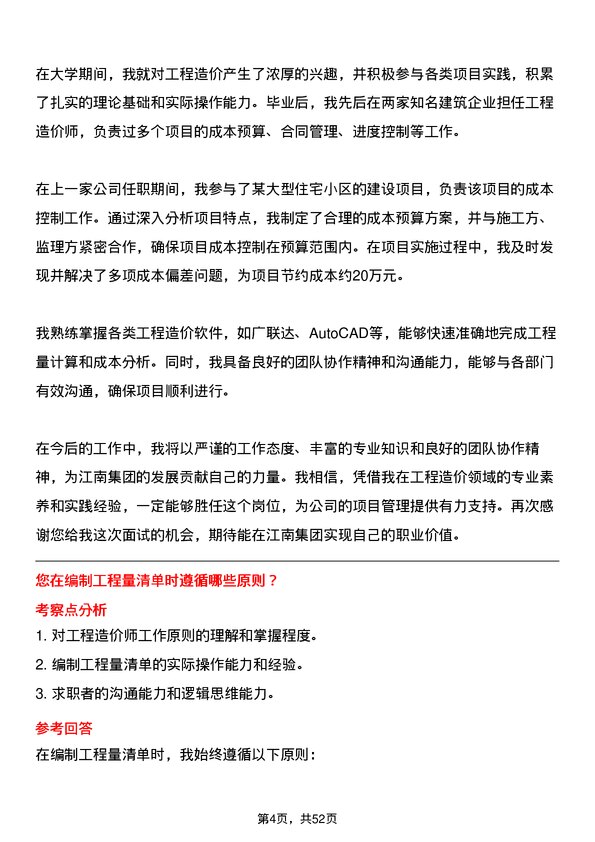 在大学期间，我就对工程造价产生了浓厚的兴趣，并积极参与各类项目实践，积累了扎实的理论基础和实际操作能力。毕业后，我先后在两家知名建筑企业担任工程造价师，负责过多个项目的成本预算、合同管理、进度控制等工作。

在上一家公司任职期间，我参与了某大型住宅小区的建设项目，负责该项目的成本控制工作。通过深入分析项目特点，我制定了合理的成本预算方案，并与施工方、监理方紧密合作，确保项目成本控制在预算范围内。在项目实施过程中，我及时发现并解决了多项成本偏差问题，为项目节约成本约20万元。

我熟练掌握各类工程造价软件，如广联达、AutoCAD等，能够快速准确地完成工程量计算和成本分析。同时，我具备良好的团队协作精神和沟通能力，能够与各部门有效沟通，确保项目顺利进行。

在今后的工作中，我将以严谨的工作态度、丰富的专业知识和良好的团队协作精神，为江南集团的发展贡献自己的力量。我相信，凭借我在工程造价领域的专业素养和实践经验，一定能够胜任这个岗位，为公司的项目管理提供有力支持。再次感谢您给我这次面试的机会，期待能在江南集团实现自己的职业价值。

您在编制工程量清单时遵循哪些原则？

考察点分析

1. 对工程造价师工作原则的理解和掌握程度。

2. 编制工程量清单的实际操作能力和经验。

3. 求职者的沟通能力和逻辑思维能力。

参考回答

在编制工程量清单时，我始终遵循以下原则：

第4页，共52页